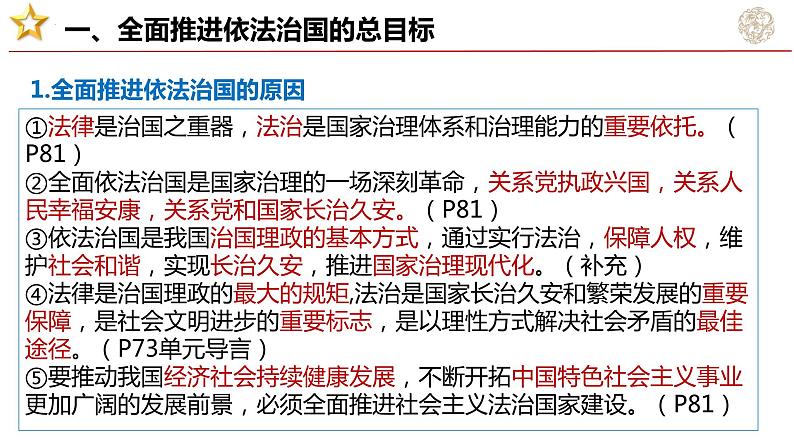 一、全面推进依法治国的总目标

1.全面推进依法治国的原因

①法律是治国之重器，法治是国家治理体系和治理能力的重要依托。（P81）
②全面依法治国是国家治理的一场深刻革命，关系党执政兴国，关系人民幸福安康，关系党和国家长治久安。（P81）
③依法治国是我国治国理政的基本方式，通过实行法治，保障人权，维护社会和谐，实现长治久安，推进国家治理现代化。（补充）
④法律是治国理政的最大的规矩,法治是国家长治久安和繁荣发展的重要保障，是社会文明进步的重要标志，是以理性方式解决社会矛盾的最佳途径。（P73单元导言）
⑤要推动我国经济社会持续健康发展，不断开拓中国特色社会主义事业更加广阔的发展前景，必须全面推进社会主义法治国家建设。（P81）